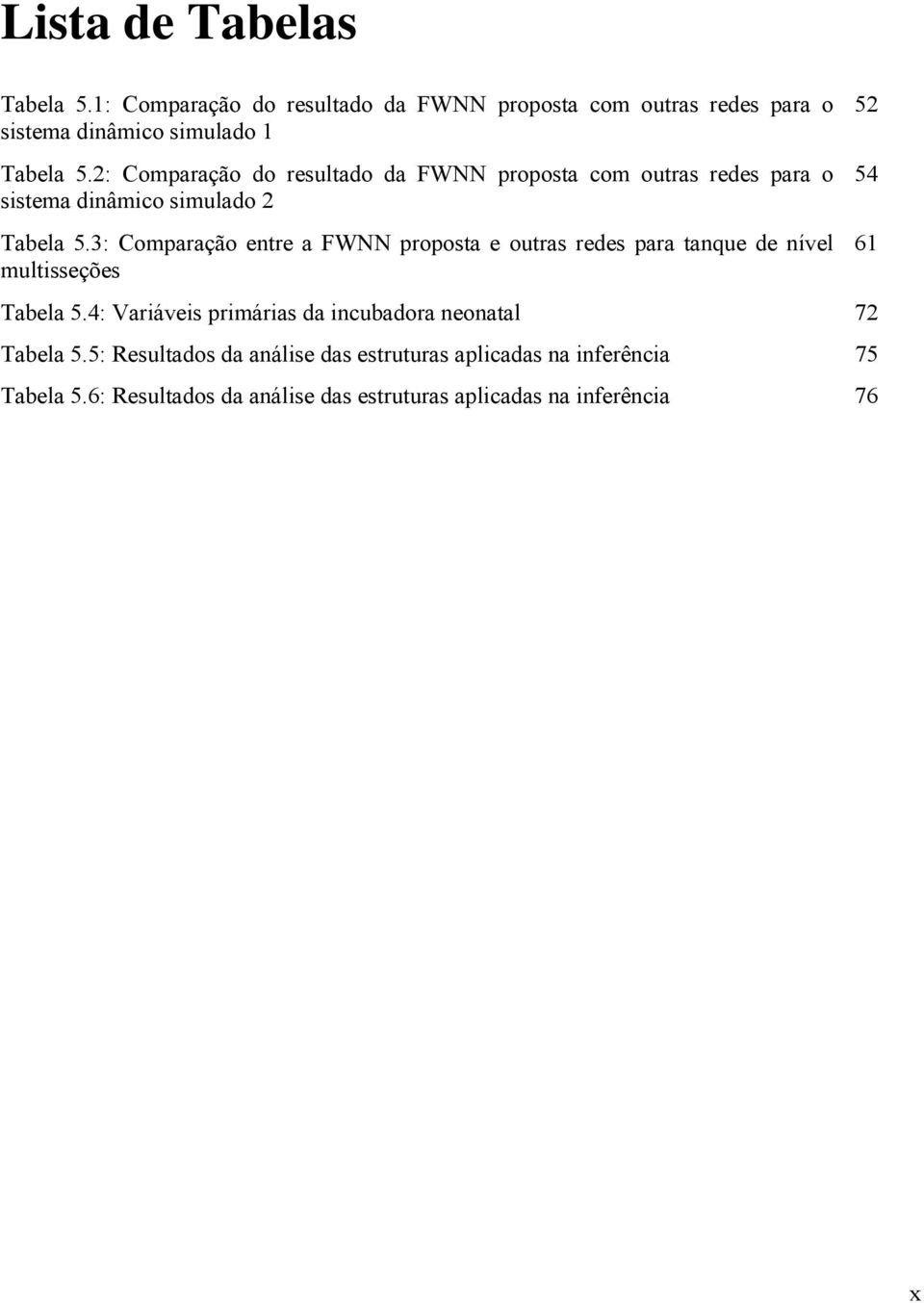 Lista de Tabelas

Tabela 5.1: Comparação do resultado da FWNN proposta com outras redes para o sistema dinâmico simulado 1 52

Tabela 5.2: Comparação do resultado da FWNN proposta com outras redes para o sistema dinâmico simulado 2 54

Tabela 5.3: Comparação entre a FWNN proposta e outras redes para tanque de nível multisseções 61

Tabela 5.4: Variáveis primárias da incubadora neonatal 72

Tabela 5.5: Resultados da análise das estruturas aplicadas na inferência 75

Tabela 5.6: Resultados da análise das estruturas aplicadas na inferência 76

x